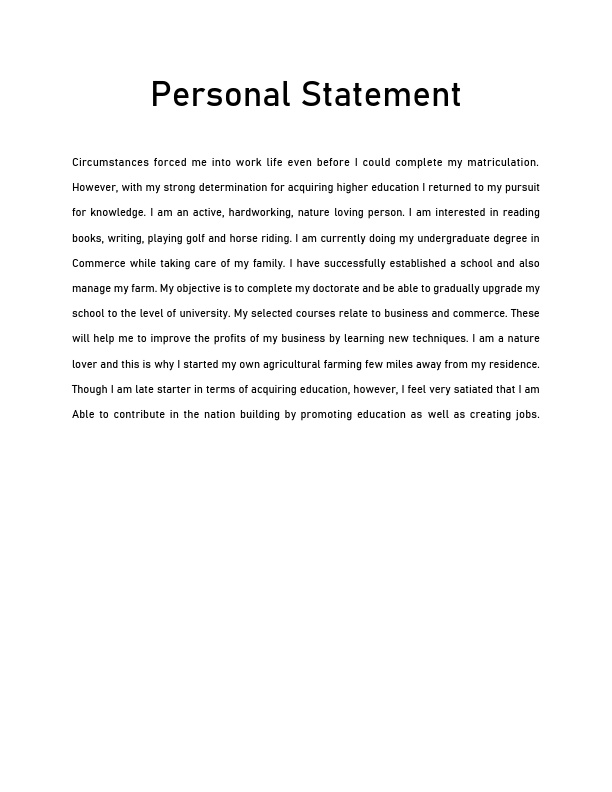 Personal Statement

Circumstances forced me into work life even before I could complete my matriculation. However, with my strong determination for acquiring higher education I returned to my pursuit for knowledge. I am an active, hardworking, nature loving person. I am interested in reading books, writing, playing golf and horse riding. I am currently doing my undergraduate degree in Commerce while taking care of my family. I have successfully established a school and also manage my farm. My objective is to complete my doctorate and be able to gradually upgrade my school to the level of university. My selected courses relate to business and commerce. These will help me to improve the profits of my business by learning new techniques. I am a nature lover and this is why I started my own agricultural farming few miles away from my residence. Though I am late starter in terms of acquiring education, however, I feel very satiated that I am Able to contribute in the nation building by promoting education as well as creating jobs.